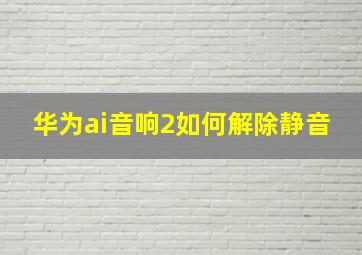 华为ai音响2如何解除静音